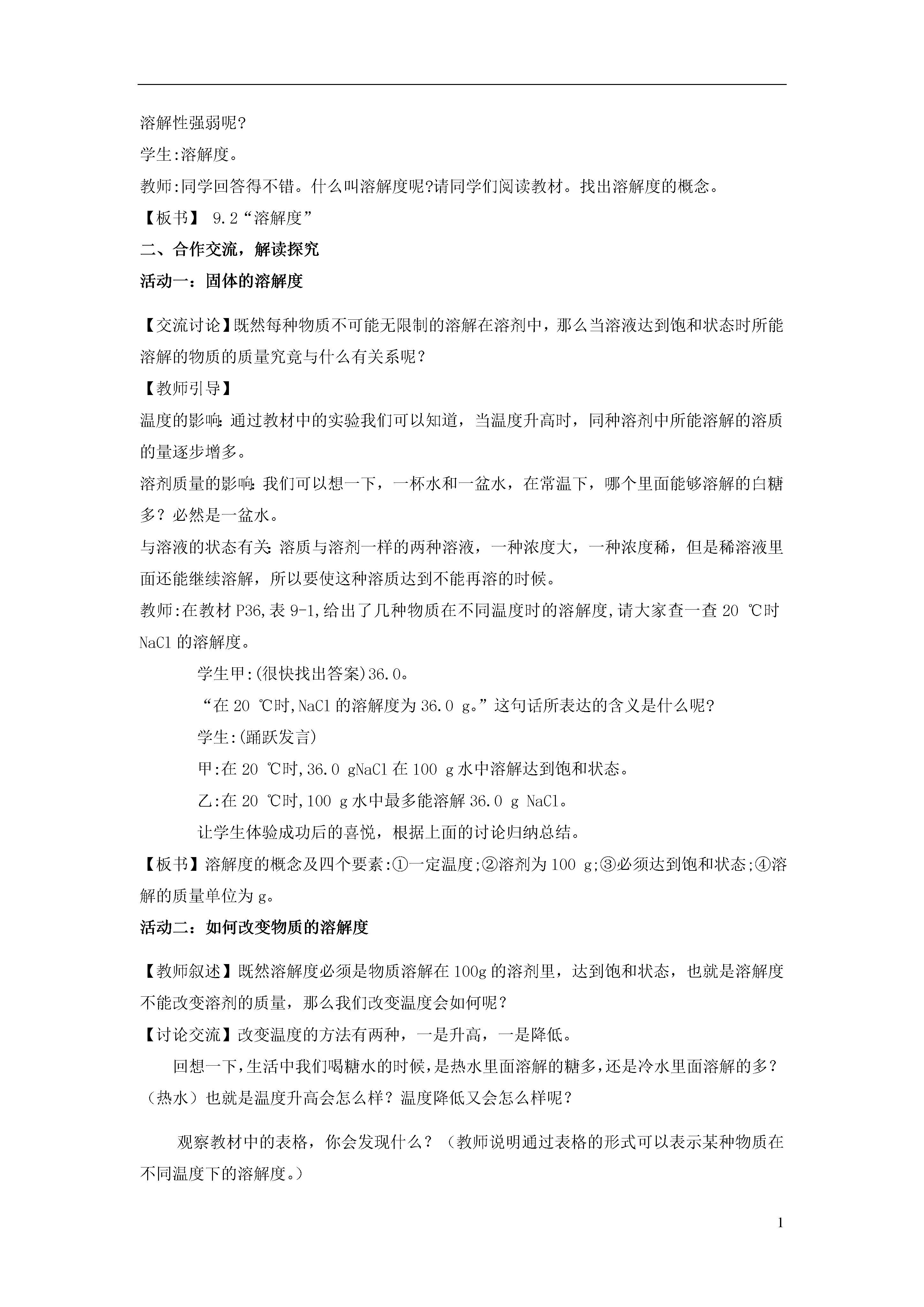 溶解性强弱呢?

学生:溶解度。

教师:同学回答得不错。什么叫溶解度呢?请同学们阅读教材。找出溶解度的概念。

【板书】 9.2“溶解度”

二、合作交流，解读探究

活动一：固体的溶解度

【交流讨论】既然每种物质不可能无限制的溶解在溶剂中，那么当溶液达到饱和状态时所能溶解的物质的质量究竟与什么有关系呢？

【教师引导】

温度的影响：通过教材中的实验我们可以知道，当温度升高时，同种溶剂中所能溶解的溶质的量逐步增多。

溶剂质量的影响：我们可以想一下，一杯水和一盆水，在常温下，哪个里面能够溶解的白糖多？必然是一盆水。

与溶液的状态有关：溶质与溶剂一样的两种溶液，一种浓度大，一种浓度稀，但是稀溶液里面还能继续溶解，所以要使这种溶质达到不能再溶的时候。

教师:在教材 P36,表 9-1,给出了几种物质在不同温度时的溶解度,请大家查一查 20 ℃时 NaCl 的溶解度。

学生甲:(很快找出答案)36.0。

“在 20 ℃时,NaCl 的溶解度为 36.0 g。”这句话所表达的含义是什么呢?

学生:(踊跃发言)

甲:在 20 ℃时,36.0 gNaCl 在 100 g 水中溶解达到饱和状态。

乙:在 20 ℃时,100 g 水中最多能溶解 36.0 g NaCl。

让学生体验成功后的喜悦，根据上面的讨论归纳总结。

【板书】溶解度的概念及四个要素:①一定温度;②溶剂为 100 g;③必须达到饱和状态;④溶解的质量单位为 g。

活动二：如何改变物质的溶解度

【教师叙述】既然溶解度必须是物质溶解在 100g 的溶剂里，达到饱和状态，也就是溶解度不能改变溶剂的质量，那么我们改变温度会如何呢？

【讨论交流】改变温度的方法有两种，一是升高，一是降低。

回想一下,生活中我们喝糖水的时候,是热水里面溶解的糖多,还是冷水里面溶解的多？（热水）也就是温度升高会怎么样？温度降低又会怎么样呢？

观察教材中的表格，你会发现什么？（教师说明通过表格的形式可以表示某种物质在不同温度下的溶解度。）

1